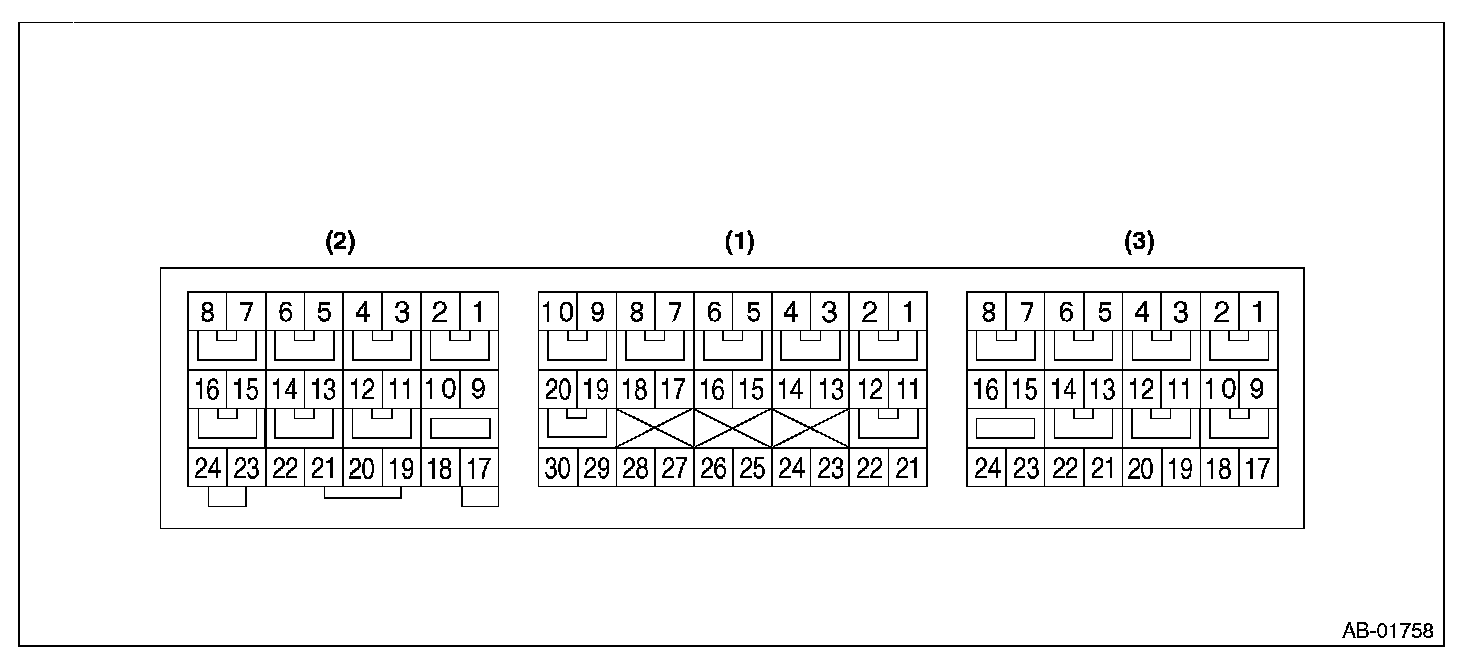 (2)

8 7 6 5 4 3 2 1
16 15 14 13 12 11 10 9
24 23 22 21 20 19 18 17

(1)

10 9 8 7 6 5 4 3 2 1
20 19 18 17 16 15 14 13 12 11
30 29 28 27 26 25 24 23 22 21

(3)

8 7 6 5 4 3 2 1
16 15 14 13 12 11 10 9
24 23 22 21 20 19 18 17

AB-01758